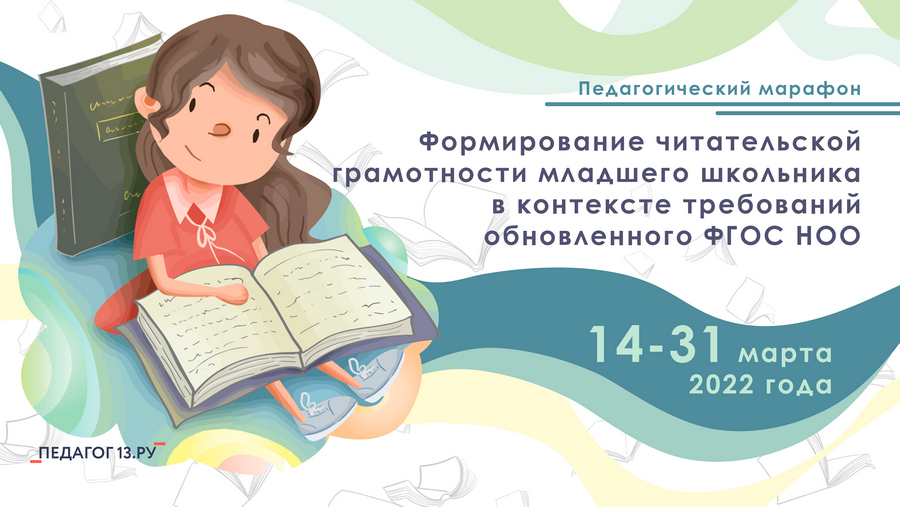 Педагогический марафон

Формирование читательской грамотности младшего школьника в контексте требований обновленного ФГОС НОО

14-31 марта 2022 года

ПЕДАГОГ 13.РУ